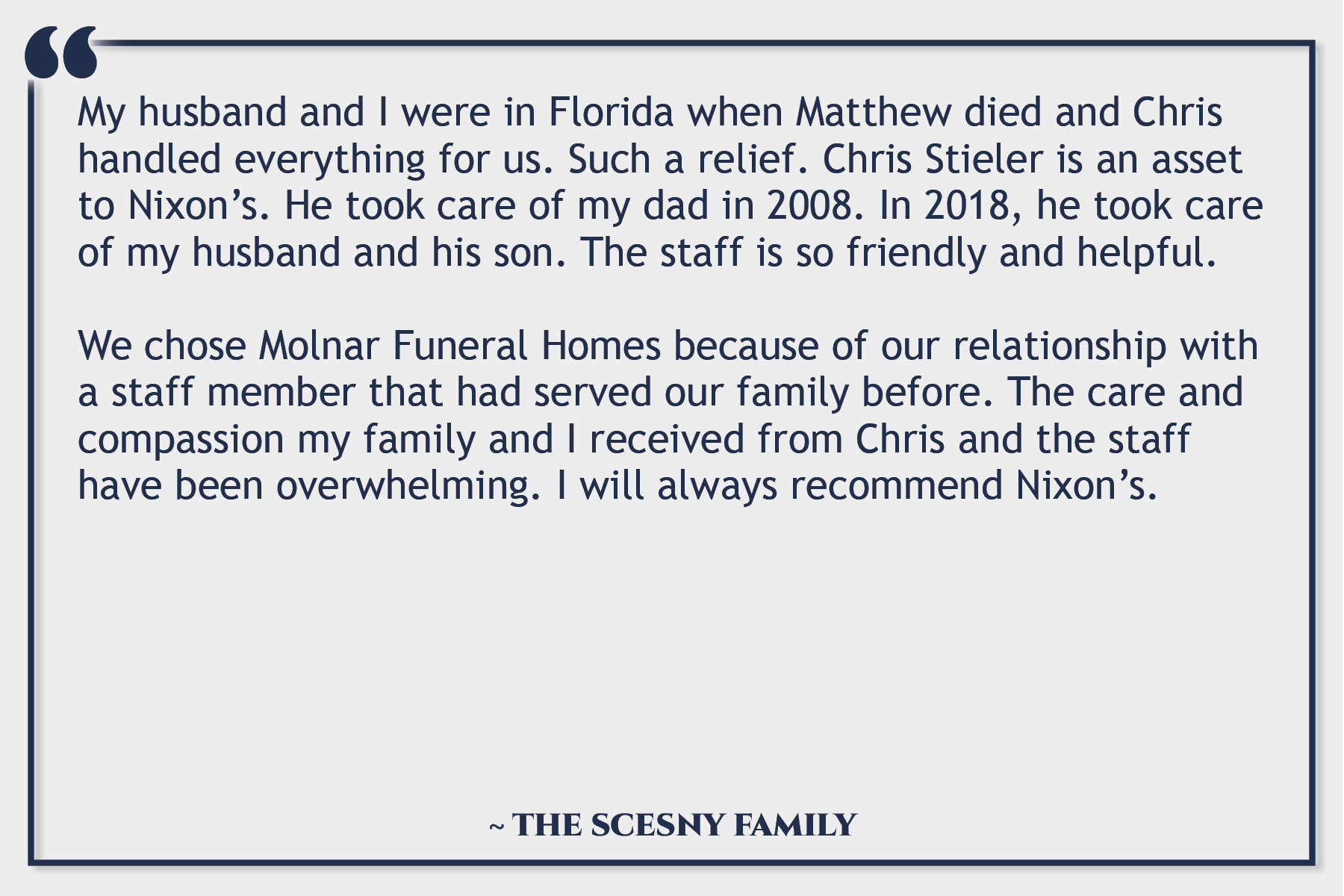 “

My husband and I were in Florida when Matthew died and Chris handled everything for us. Such a relief. Chris Stieler is an asset to Nixon’s. He took care of my dad in 2008. In 2018, he took care of my husband and his son. The staff is so friendly and helpful.

We chose Molnar Funeral Homes because of our relationship with a staff member that had served our family before. The care and compassion my family and I received from Chris and the staff have been overwhelming. I will always recommend Nixon’s.

~ THE SCESNY FAMILY